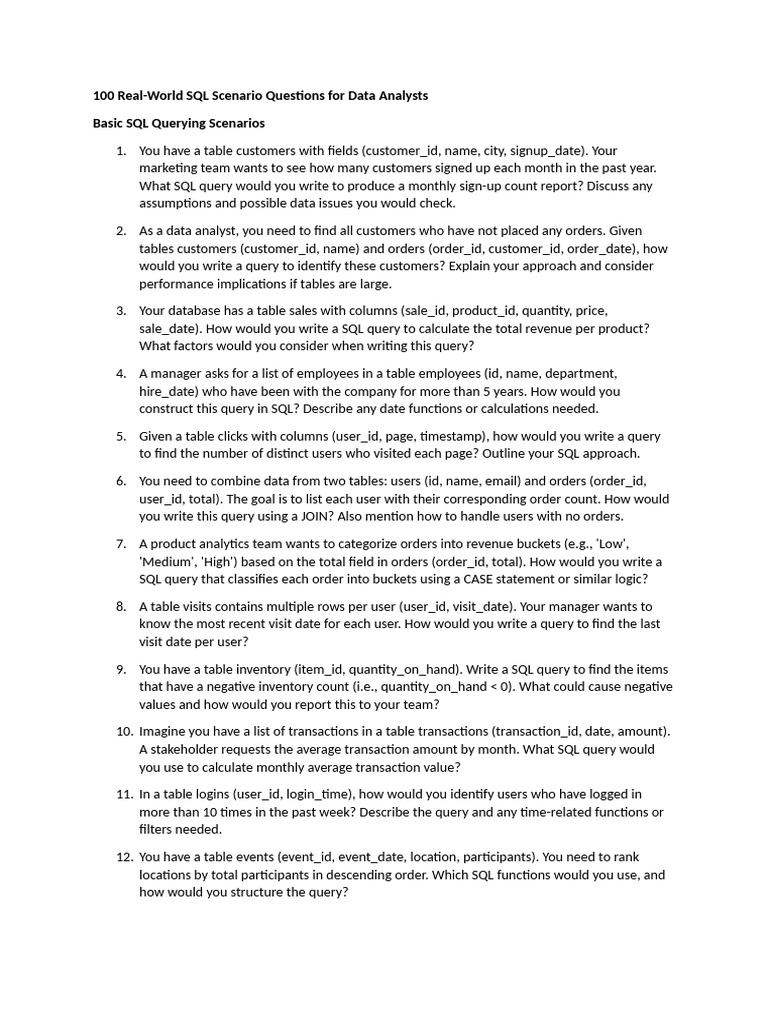 100 Real-World SQL Scenario Questions for Data Analysts

Basic SQL Querying Scenarios

1. You have a table customers with fields (customer_id, name, city, signup_date). Your marketing team wants to see how many customers signed up each month in the past year. What SQL query would you write to produce a monthly sign-up count report? Discuss any assumptions and possible data issues you would check.

2. As a data analyst, you need to find all customers who have not placed any orders. Given tables customers (customer_id, name) and orders (order_id, customer_id, order_date), how would you write a query to identify these customers? Explain your approach and consider performance implications if tables are large.

3. Your database has a table sales with columns (sale_id, product_id, quantity, price, sale_date). How would you write a SQL query to calculate the total revenue per product? What factors would you consider when writing this query?

4. A manager asks for a list of employees in a table employees (id, name, department, hire_date) who have been with the company for more than 5 years. How would you construct this query in SQL? Describe any date functions or calculations needed.

5. Given a table clicks with columns (user_id, page, timestamp), how would you write a query to find the number of distinct users who visited each page? Outline your SQL approach.

6. You need to combine data from two tables: users (id, name, email) and orders (order_id, user_id, total). The goal is to list each user with their corresponding order count. How would you write this query using a JOIN? Also mention how to handle users with no orders.

7. A product analytics team wants to categorize orders into revenue buckets (e.g., 'Low', 'Medium', 'High') based on the total field in orders (order_id, total). How would you write a SQL query that classifies each order into buckets using a CASE statement or similar logic?

8. A table visits contains multiple rows per user (user_id, visit_date). Your manager wants to know the most recent visit date for each user. How would you write a query to find the last visit date per user?

9. You have a table inventory (item_id, quantity_on_hand). Write a SQL query to find the items that have a negative inventory count (i.e., quantity_on_hand < 0). What could cause negative values and how would you report this to your team?

10. Imagine you have a list of transactions in a table transactions (transaction_id, date, amount). A stakeholder requests the average transaction amount by month. What SQL query would you use to calculate monthly average transaction value?

11. In a table logins (user_id, login_time), how would you identify users who have logged in more than 10 times in the past week? Describe the query and any time-related functions or filters needed.

12. You have a table events (event_id, event_date, location, participants). You need to rank locations by total participants in descending order. Which SQL functions would you use, and how would you structure the query?